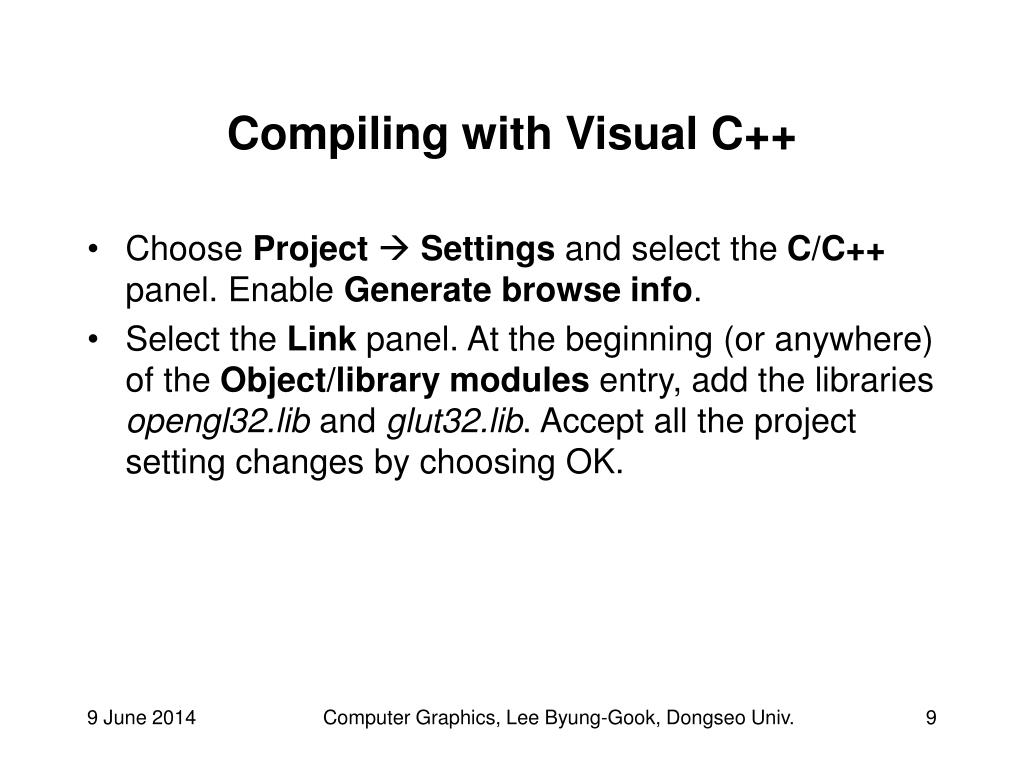 Compiling with Visual C++

• Choose Project → Settings and select the C/C++ panel. Enable Generate browse info.
• Select the Link panel. At the beginning (or anywhere) of the Object/library modules entry, add the libraries opengl32.lib and glut32.lib. Accept all the project setting changes by choosing OK.

9 June 2014
Computer Graphics, Lee Byung-Gook, Dongseo Univ.
9